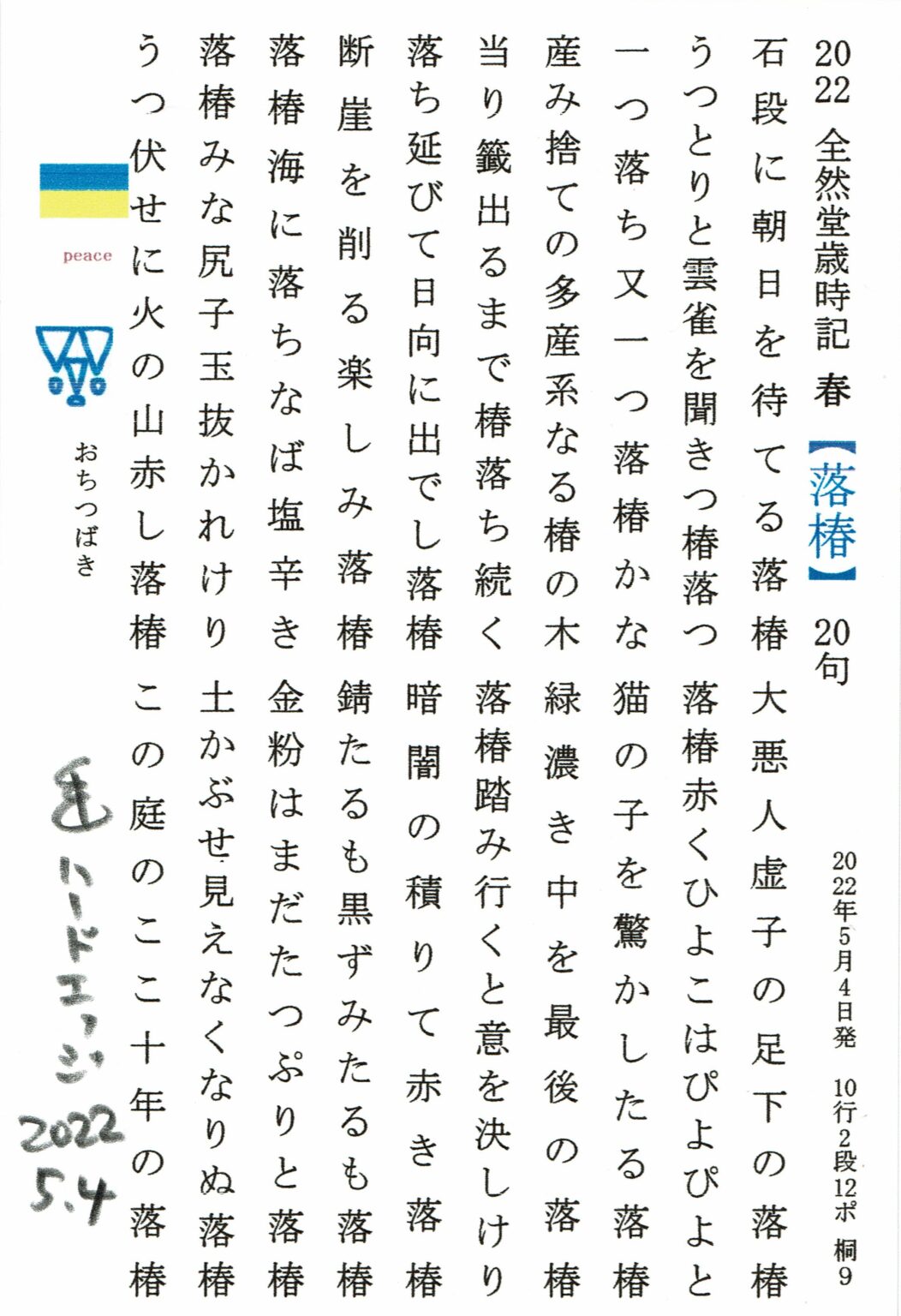 2022 全然堂歳時記 春 【落椿】 20句

2022年5月4日発 10行2段12ポ 桐9

石段に朝日を待てる落椿
大悪人虚子の足下の落椿

うつとりと雲雀を聞きつ椿落つ
落椿赤くひよこはぴよぴよと

一つ落ち又一つ落椿かな
猫の子を驚かしたる落椿

産み捨ての多産系なる椿の木
緑濃き中を最後の落椿

当り籤出るまで椿落ち続く
落椿踏み行くと意を決しけり

落ち延びて日向に出でし落椿
暗闇の積りて赤き落椿

断崖を削る楽しみ落椿
錆たるも黒ずみたるも落椿

落椿海に落ちなば塩辛き
金粉はまだたつぷりと落椿

落椿みな尻子玉抜かれけり
土かぶせ見えなくなりぬ落椿

うつ伏せに火の山赤し落椿
この庭のここ十年の落椿

peace

おちつばき

ハードエッジ
2022
5.4